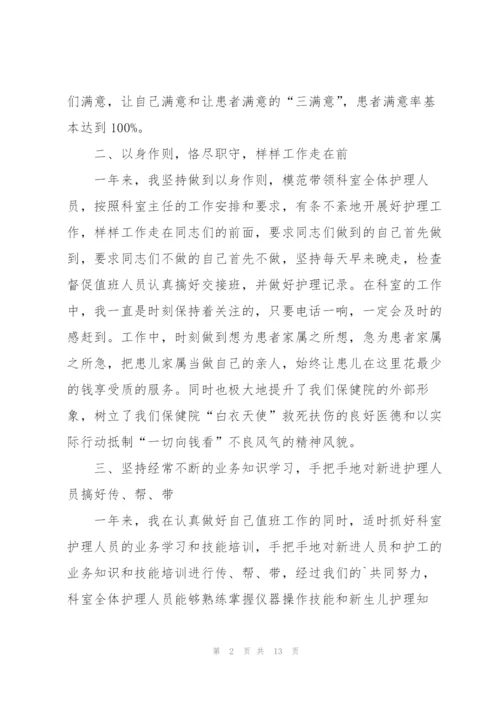 们满意，让自己满意和让患者满意的“三满意”，患者满意率基本达到100%。

二、以身作则，恪尽职守，样样工作走在前

一年来，我坚持做到以身作则，模范带领科室全体护理人员，按照科室主任的工作安排和要求，有条不紊地开展好护理工作，样样工作走在同志们的前面，要求同志们做到的自己首先做到，要求同志们不做的自己首先不做，坚持每天早来晚走，检查督促值班人员认真搞好交接班，并做好护理记录。在科室的工作中，我一直是时刻保持着关注的，只要电话一响，一定会及时的感赶到。工作中，时刻做到想为患者家属之所想，急为患者家属之所急，把患儿家属当做自己的亲人，始终让患儿在这里花最少的钱享受质的服务。同时也极大地提升了我们保健院的外部形象，树立了我们保健院“白衣天使”救死扶伤的良好医德和以实际行动抵制“一切向钱看”不良风气的精神风貌。

三、坚持经常不断的业务知识学习，手把手地对新进护理人员搞好传、帮、带

一年来，我在认真做好自己值班工作的同时，适时抓好科室护理人员的业务学习和技能培训，手把手地对新进人员和护工的业务知识和技能培训进行传、帮、带，经过我们的`共同努力，科室全体护理人员能够熟练掌握仪器操作技能和新生儿护理知

第 2 页 共 13 页